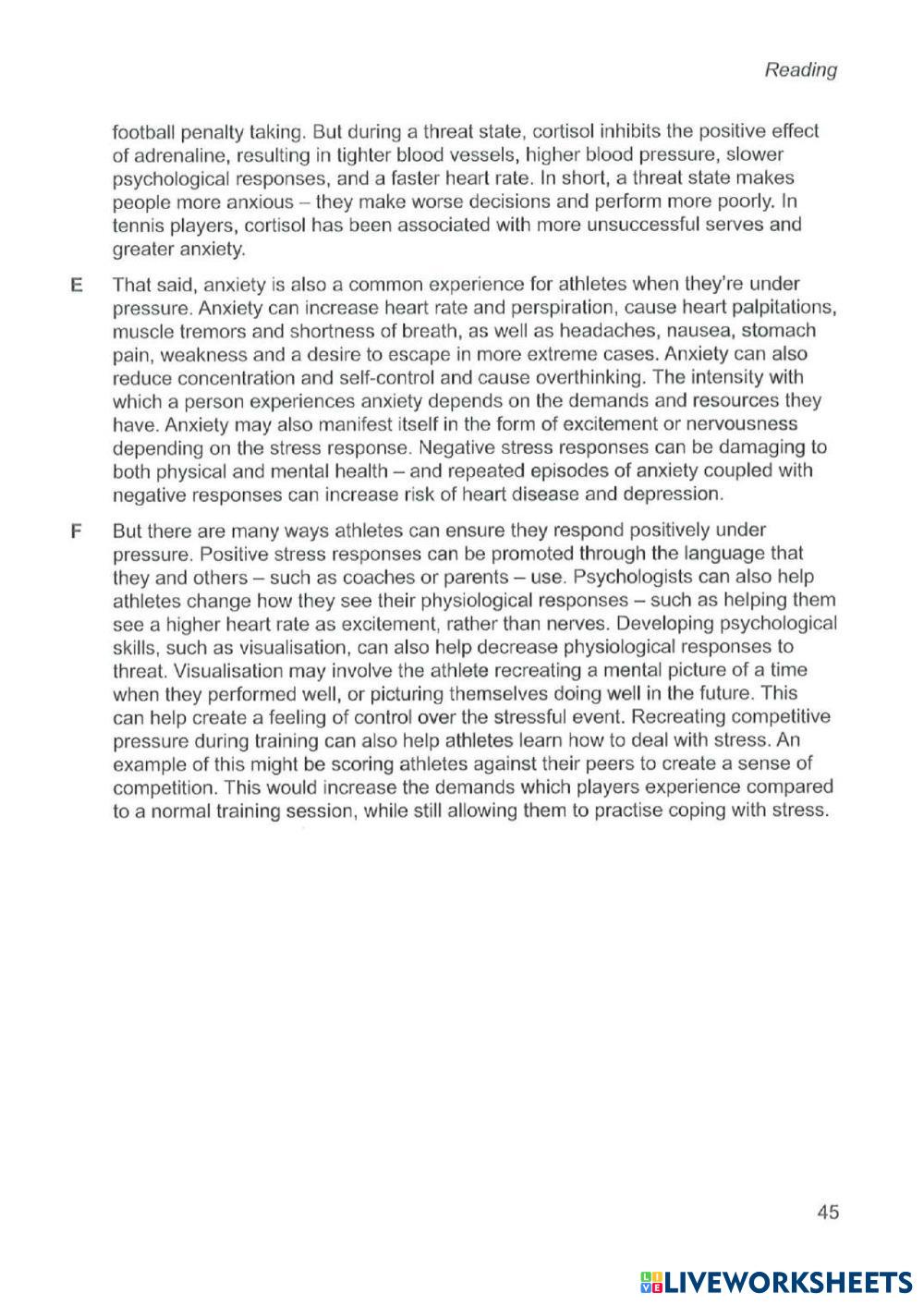 Reading

football penalty taking. But during a threat state, cortisol inhibits the positive effect of adrenaline, resulting in tighter blood vessels, higher blood pressure, slower psychological responses, and a faster heart rate. In short, a threat state makes people more anxious – they make worse decisions and perform more poorly. In tennis players, cortisol has been associated with more unsuccessful serves and greater anxiety.

E That said, anxiety is also a common experience for athletes when they're under pressure. Anxiety can increase heart rate and perspiration, cause heart palpitations, muscle tremors and shortness of breath, as well as headaches, nausea, stomach pain, weakness and a desire to escape in more extreme cases. Anxiety can also reduce concentration and self-control and cause overthinking. The intensity with which a person experiences anxiety depends on the demands and resources they have. Anxiety may also manifest itself in the form of excitement or nervousness depending on the stress response. Negative stress responses can be damaging to both physical and mental health – and repeated episodes of anxiety coupled with negative responses can increase risk of heart disease and depression.

F But there are many ways athletes can ensure they respond positively under pressure. Positive stress responses can be promoted through the language that they and others – such as coaches or parents – use. Psychologists can also help athletes change how they see their physiological responses – such as helping them see a higher heart rate as excitement, rather than nerves. Developing psychological skills, such as visualisation, can also help decrease physiological responses to threat. Visualisation may involve the athlete recreating a mental picture of a time when they performed well, or picturing themselves doing well in the future. This can help create a feeling of control over the stressful event. Recreating competitive pressure during training can also help athletes learn how to deal with stress. An example of this might be scoring athletes against their peers to create a sense of competition. This would increase the demands which players experience compared to a normal training session, while still allowing them to practise coping with stress.

45

LIVEWORKSHEETS